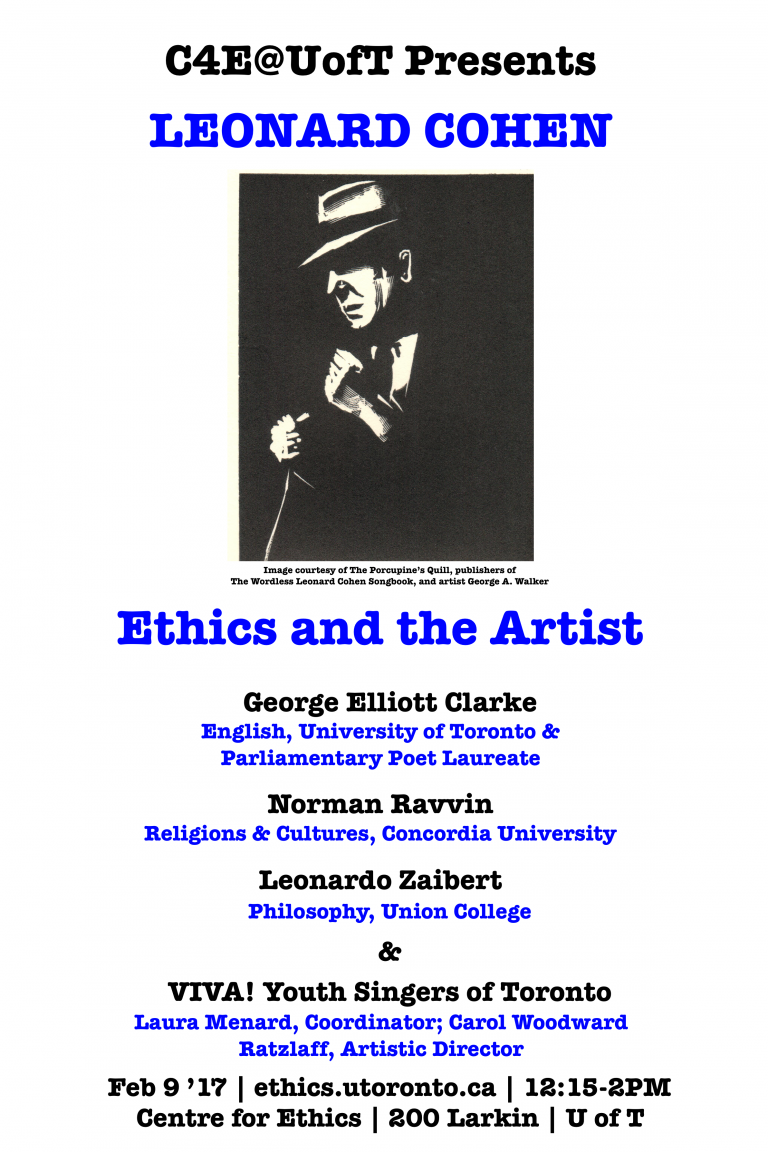 C4E@UofT Presents

LEONARD COHEN

Image courtesy of The Porcupine's Quill, publishers of The Wordless Leonard Cohen Songbook, and artist George A. Walker

Ethics and the Artist

George Elliott Clarke
English, University of Toronto & Parliamentary Poet Laureate

Norman Ravvin
Religions & Cultures, Concordia University

Leonardo Zaibert
Philosophy, Union College

&

VIVA! Youth Singers of Toronto
Laura Menard, Coordinator; Carol Woodward Ratzlaff, Artistic Director

Feb 9 '17 | ethics.utoronto.ca | 12:15-2PM
Centre for Ethics | 200 Larkin | U of T